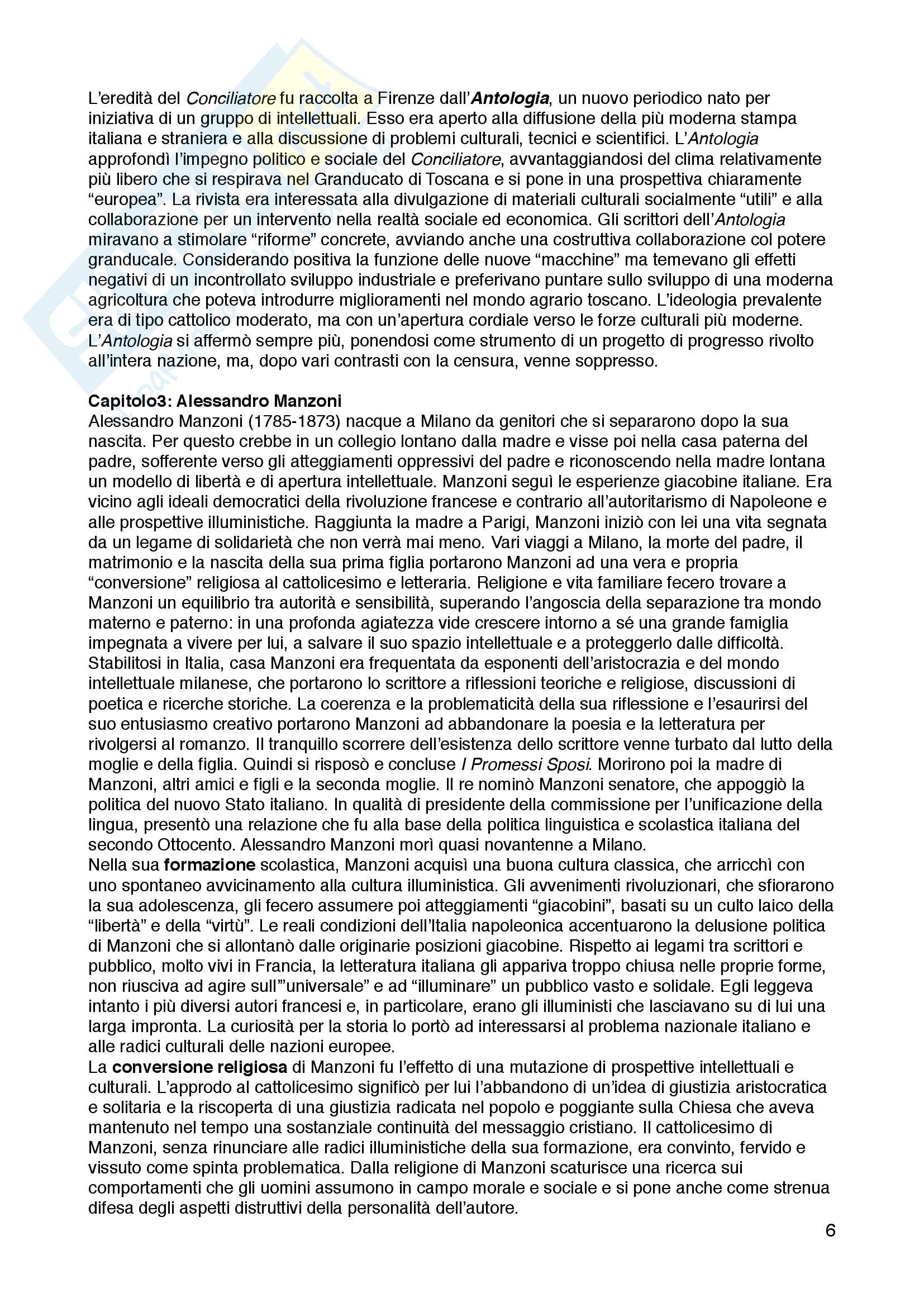 L'eredità del Conciliatore fu raccolta a Firenze dall'Antologia, un nuovo periodico nato per iniziativa di un gruppo di intellettuali. Esso era aperto alla diffusione della più moderna stampa italiana e straniera e alla discussione di problemi culturali, tecnici e scientifici. L'Antologia approfondì l'impegno politico e sociale del Conciliatore, avvantaggiandosi del clima relativamente più libero che si respirava nel Granducato di Toscana e si pone in una prospettiva chiaramente "europea". La rivista era interessata alla divulgazione di materiali culturali socialmente "utili" e alla collaborazione per un intervento nella realtà sociale ed economica. Gli scrittori dell'Antologia miravano a stimolare "riforme" concrete, avviando anche una costruttiva collaborazione col potere granducale. Considerando positiva la funzione delle nuove "macchine" ma temevano gli effetti negativi di un incontrollato sviluppo industriale e preferivano puntare sullo sviluppo di una moderna agricoltura che poteva introdurre miglioramenti nel mondo agrario toscano. L'ideologia prevalente era di tipo cattolico moderato, ma con un'apertura cordiale verso le forze culturali più moderne. L'Antologia si affermò sempre più, ponendosi come strumento di un progetto di progresso rivolto all'intera nazione, ma, dopo vari contrasti con la censura, venne soppresso.

Capitolo3: Alessandro Manzoni
Alessandro Manzoni (1785-1873) nacque a Milano da genitori che si separarono dopo la sua nascita. Per questo crebbe in un collegio lontano dalla madre e visse poi nella casa paterna del padre, sofferente verso gli atteggiamenti oppressivi del padre e riconoscendo nella madre lontana un modello di libertà e di apertura intellettuale. Manzoni seguì le esperienze giacobine italiane. Era vicino agli ideali democratici della rivoluzione francese e contrario all'autoritarismo di Napoleone e alle prospettive illuministiche. Raggiunta la madre a Parigi, Manzoni iniziò con lei una vita segnata da un legame di solidarietà che non verrà mai meno. Vari viaggi a Milano, la morte del padre, il matrimonio e la nascita della sua prima figlia portarono Manzoni ad una vera e propria "conversione" religiosa al cattolicesimo e letteraria. Religione e vita familiare fecero trovare a Manzoni un equilibrio tra autorità e sensibilità, superando l'angoscia della separazione tra mondo materno e paterno: in una profonda agiatezza vide crescere intorno a sé una grande famiglia impegnata a vivere per lui, a salvare il suo spazio intellettuale e a proteggerlo dalle difficoltà. Stabilitosi in Italia, casa Manzoni era frequentata da esponenti dell'aristocrazia e del mondo intellettuale milanese, che portarono lo scrittore a riflessioni teoriche e religiose, discussioni di poetica e ricerche storiche. La coerenza e la problematicità della sua riflessione e l'esaurirsi del suo entusiasmo creativo portarono Manzoni ad abbandonare la poesia e la letteratura per rivolgersi al romanzo. Il tranquillo scorrere dell'esistenza dello scrittore venne turbato dal lutto della moglie e della figlia. Quindi si risposò e concluse I Promessi Sposi. Morirono poi la madre di Manzoni, altri amici e figli e la seconda moglie. Il re nominò Manzoni senatore, che appoggiò la politica del nuovo Stato italiano. In qualità di presidente della commissione per l'unificazione della lingua, presentò una relazione che fu alla base della politica linguistica e scolastica italiana del secondo Ottocento. Alessandro Manzoni morì quasi novantenne a Milano.
Nella sua formazione scolastica, Manzoni acquisì una buona cultura classica, che arricchì con uno spontaneo avvicinamento alla cultura illuministica. Gli avvenimenti rivoluzionari, che sfiorarono la sua adolescenza, gli fecero assumere poi atteggiamenti "giacobini", basati su un culto laico della "libertà" e della "virtù". Le reali condizioni dell'Italia napoleonica accentuarono la delusione politica di Manzoni che si allontanò dalle originarie posizioni giacobine. Rispetto ai legami tra scrittori e pubblico, molto vivi in Francia, la letteratura italiana gli appariva troppo chiusa nelle proprie forme, non riusciva ad agire sull'"universale" e ad "illuminare" un pubblico vasto e solidale. Egli leggeva intanto i più diversi autori francesi e, in particolare, erano gli illuministi che lasciavano su di lui una larga impronta. La curiosità per la storia lo portò ad interessarsi al problema nazionale italiano e alle radici culturali delle nazioni europee.
La conversione religiosa di Manzoni fu l'effetto di una mutazione di prospettive intellettuali e culturali. L'approdo al cattolicesimo significò per lui l'abbandono di un'idea di giustizia aristocratica e solitaria e la riscoperta di una giustizia radicata nel popolo e poggiante sulla Chiesa che aveva mantenuto nel tempo una sostanziale continuità del messaggio cristiano. Il cattolicesimo di Manzoni, senza rinunciare alle radici illuministiche della sua formazione, era convinto, fervido e vissuto come spinta problematica. Dalla religione di Manzoni scaturisce una ricerca sui comportamenti che gli uomini assumono in campo morale e sociale e si pone anche come strenua difesa degli aspetti distruttivi della personalità dell'autore.

6